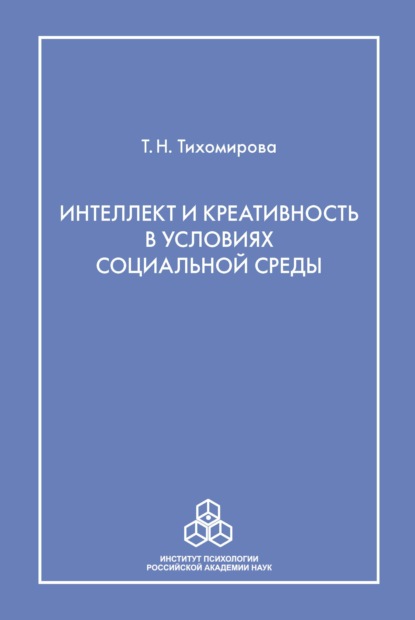 Т. Н. Тихомирова

ИНТЕЛЛЕКТ И КРЕАТИВНОСТЬ В УСЛОВИЯХ СОЦИАЛЬНОЙ СРЕДЫ

ИНСТИТУТ ПСИХОЛОГИИ
РОССИЙСКОЙ АКАДЕМИИ НАУК